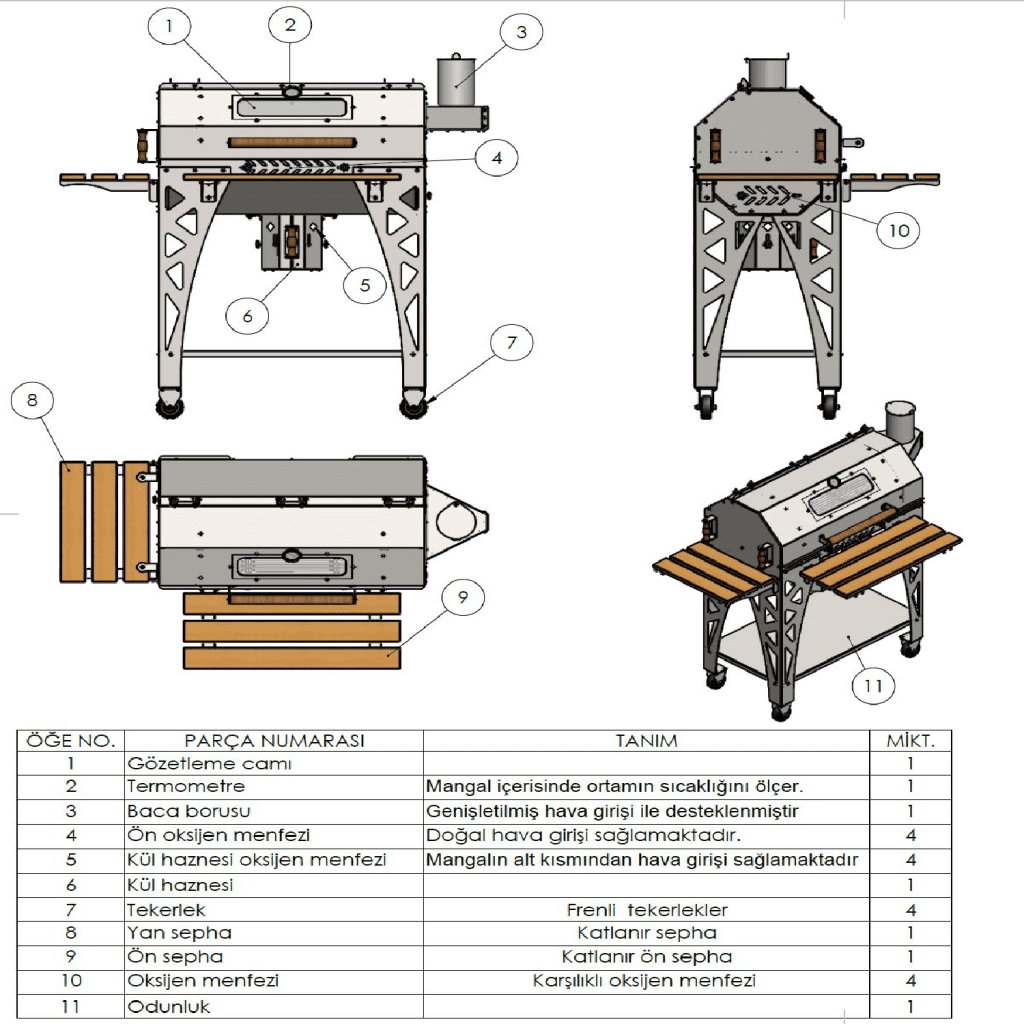 1
2
3
4
5
6
7
10
8
9
11

| ÖĞE NO. | PARÇA NUMARASI | TANIM | MİKT. |
|---|---|---|---|
| 1 | Gözetleme camı | | 1 |
| 2 | Termometre | Mangal içerisinde ortamın sıcaklığını ölçer. | 1 |
| 3 | Baca borusu | Genişletilmiş hava girişi ile desteklenmiştir | 1 |
| 4 | Ön oksijen menfezi | Doğal hava girişi sağlamaktadır. | 4 |
| 5 | Kül haznesi oksijen menfezi | Mangalın alt kısmından hava girişi sağlamaktadır | 4 |
| 6 | Kül haznesi | | 1 |
| 7 | Tekerlek | Frenli tekerlekler | 4 |
| 8 | Yan sepha | Katlanır sepha | 1 |
| 9 | Ön sepha | Katlanır ön sepha | 1 |
| 10 | Oksijen menfezi | Karşılıklı oksijen menfezi | 4 |
| 11 | Odunluk | | 1 |